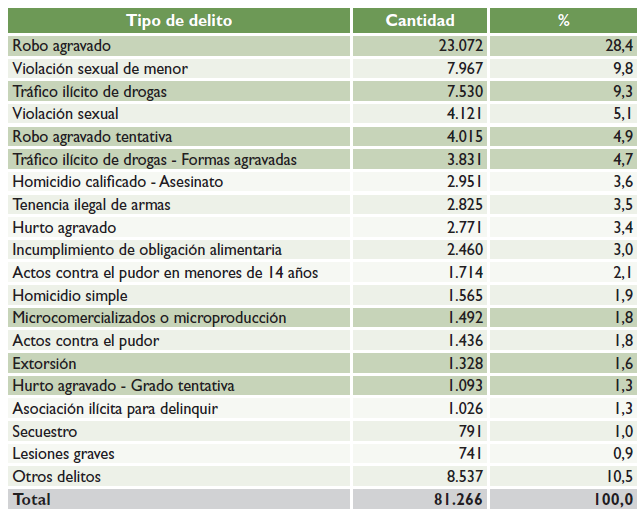 | Tipo de delito | Cantidad | % |
|---|---|---|
| Robo agravado | 23.072 | 28,4 |
| Violación sexual de menor | 7.967 | 9,8 |
| Tráfico ilícito de drogas | 7.530 | 9,3 |
| Violación sexual | 4.121 | 5,1 |
| Robo agravado tentativa | 4.015 | 4,9 |
| Tráfico ilícito de drogas - Formas agravadas | 3.831 | 4,7 |
| Homicidio calificado - Asesinato | 2.951 | 3,6 |
| Tenencia ilegal de armas | 2.825 | 3,5 |
| Hurto agravado | 2.771 | 3,4 |
| Incumplimiento de obligación alimentaria | 2.460 | 3,0 |
| Actos contra el pudor en menores de 14 años | 1.714 | 2,1 |
| Homicidio simple | 1.565 | 1,9 |
| Microcomercializados o microproducción | 1.492 | 1,8 |
| Actos contra el pudor | 1.436 | 1,8 |
| Extorsión | 1.328 | 1,6 |
| Hurto agravado - Grado tentativa | 1.093 | 1,3 |
| Asociación ilícita para delinquir | 1.026 | 1,3 |
| Secuestro | 791 | 1,0 |
| Lesiones graves | 741 | 0,9 |
| Otros delitos | 8.537 | 10,5 |
| Total | 81.266 | 100,0 |